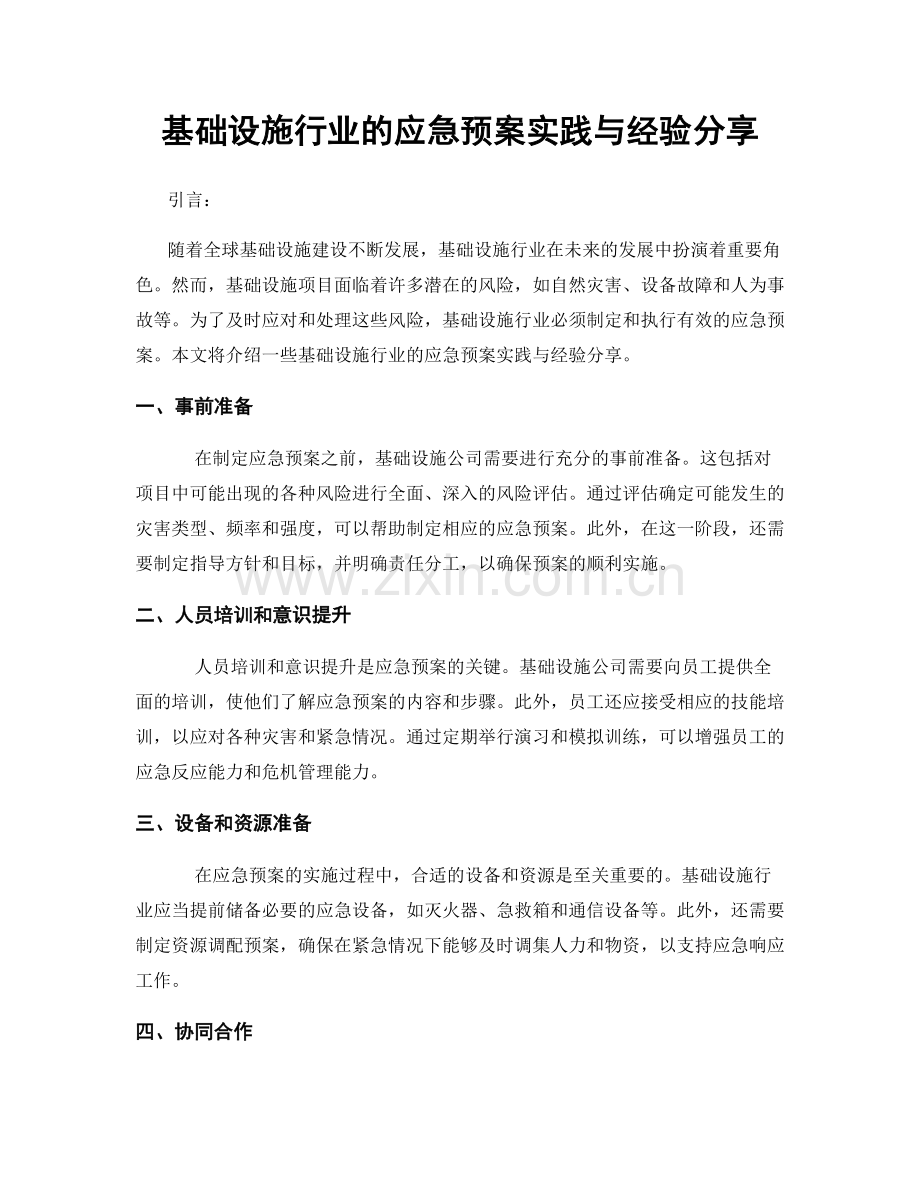 基础设施行业的应急预案实践与经验分享

引言：

随着全球基础设施建设不断发展，基础设施行业在未来的发展中扮演着重要角色。然而，基础设施项目面临着许多潜在的风险，如自然灾害、设备故障和人为事故等。为了及时应对和处理这些风险，基础设施行业必须制定和执行有效的应急预案。本文将介绍一些基础设施行业的应急预案实践与经验分享。

一、事前准备

在制定应急预案之前，基础设施公司需要进行充分的事前准备。这包括对项目中可能出现的各种风险进行全面、深入的风险评估。通过评估确定可能发生的灾害类型、频率和强度，可以帮助制定相应的应急预案。此外，在这一阶段，还需要制定指导方针和目标，并明确责任分工，以确保预案的顺利实施。

二、人员培训和意识提升

人员培训和意识提升是应急预案的关键。基础设施公司需要向员工提供全面的培训，使他们了解应急预案的内容和步骤。此外，员工还应接受相应的技能培训，以应对各种灾害和紧急情况。通过定期举行演习和模拟训练，可以增强员工的应急反应能力和危机管理能力。

三、设备和资源准备

在应急预案的实施过程中，合适的设备和资源是至关重要的。基础设施行业应当提前储备必要的应急设备，如灭火器、急救箱和通信设备等。此外，还需要制定资源调配预案，确保在紧急情况下能够及时调集人力和物资，以支持应急响应工作。

四、协同合作

www.zixin.com.cn